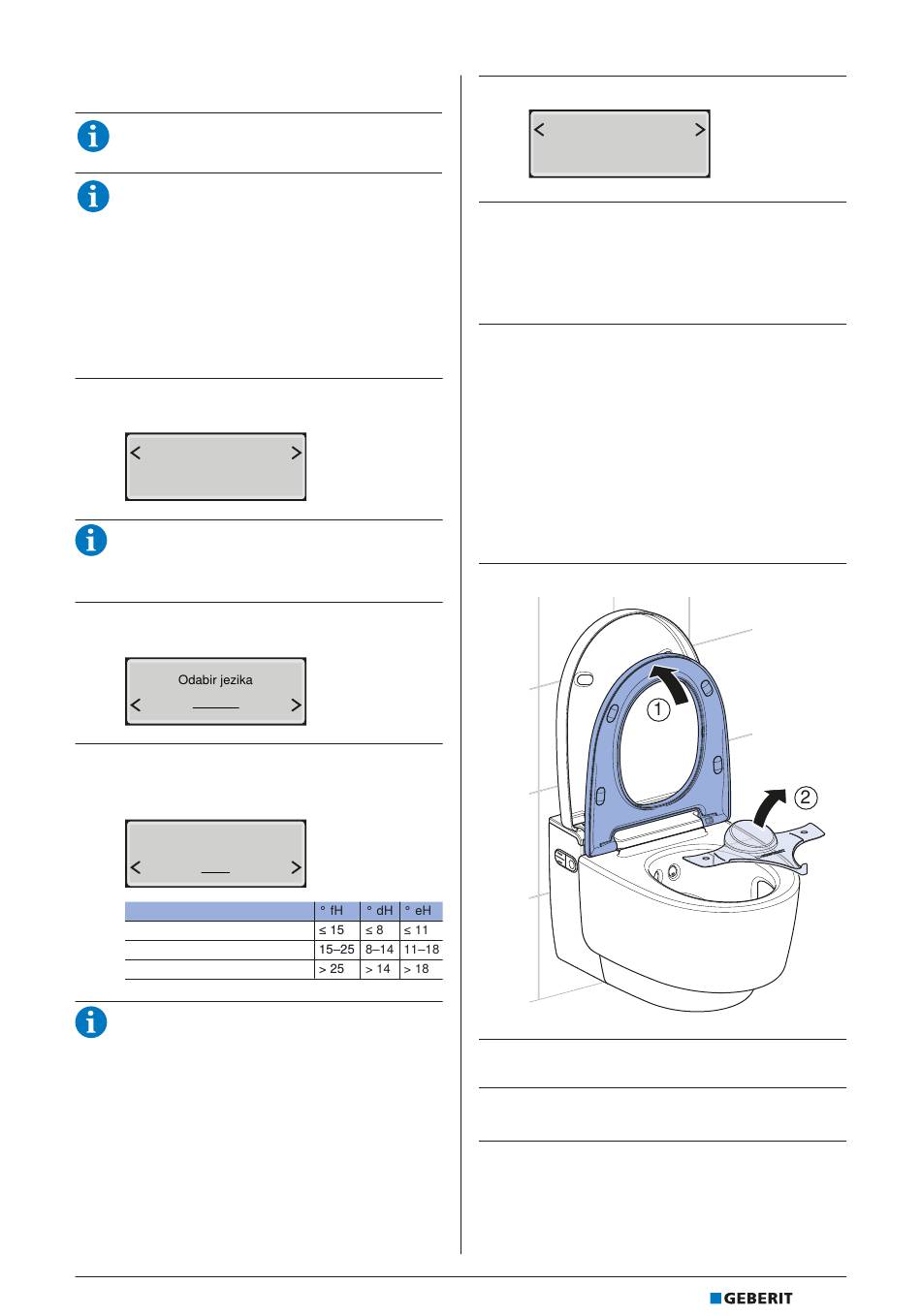 Odabir jezika

|  | ° fH | ° dH | ° eH |
|---|---|---|---|
|  | ≤ 15 | ≤ 8 | ≤ 11 |
|  | 15–25 | 8–14 | 11–18 |
|  | > 25 | > 14 | > 18 |

1

2

GEBERIT